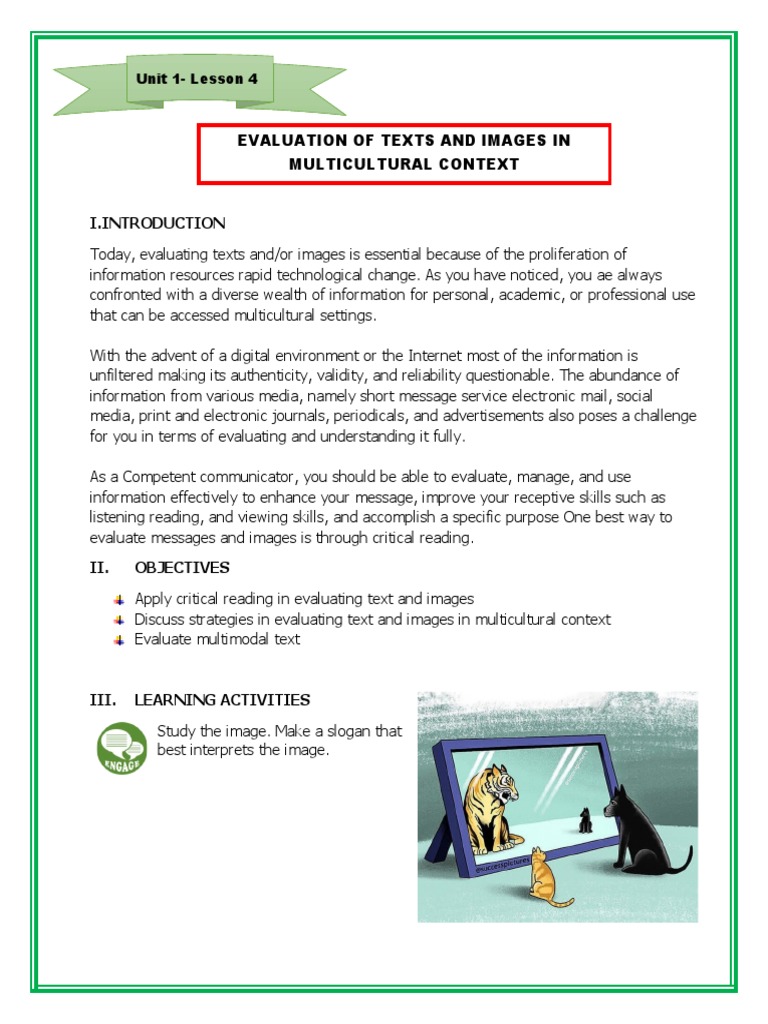 Unit 1- Lesson 4

EVALUATION OF TEXTS AND IMAGES IN MULTICULTURAL CONTEXT

I.INTRODUCTION

Today, evaluating texts and/or images is essential because of the proliferation of information resources rapid technological change. As you have noticed, you ae always confronted with a diverse wealth of information for personal, academic, or professional use that can be accessed multicultural settings.

With the advent of a digital environment or the Internet most of the information is unfiltered making its authenticity, validity, and reliability questionable. The abundance of information from various media, namely short message service electronic mail, social media, print and electronic journals, periodicals, and advertisements also poses a challenge for you in terms of evaluating and understanding it fully.

As a Competent communicator, you should be able to evaluate, manage, and use information effectively to enhance your message, improve your receptive skills such as listening reading, and viewing skills, and accomplish a specific purpose One best way to evaluate messages and images is through critical reading.

II. OBJECTIVES

Apply critical reading in evaluating text and images
Discuss strategies in evaluating text and images in multicultural context
Evaluate multimodal text

III. LEARNING ACTIVITIES

ENGAGE

Study the image. Make a slogan that best interprets the image.

@successpictures